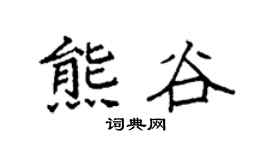 熊谷

词典网